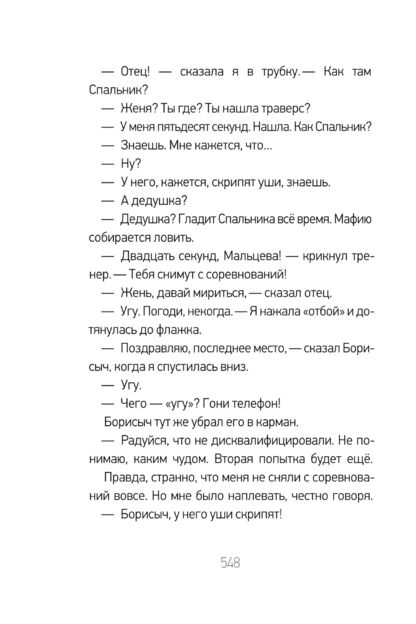 — Отец! — сказала я в трубку. — Как там Спальник?

— Женя? Ты где? Ты нашла траверс?

— У меня пятьдесят секунд. Нашла. Как Спальник?

— Знаешь. Мне кажется, что...

— Ну?

— У него, кажется, скрипят уши, знаешь.

— А дедушка?

— Дедушка? Гладит Спальника всё время. Мафию собирается ловить.

— Двадцать секунд, Мальцева! — крикнул тренер. — Тебя снимут с соревнований!

— Жень, давай мириться, — сказал отец.

— Угу. Погоди, некогда. — Я нажала «отбой» и дотянулась до флажка.

— Поздравляю, последнее место, — сказал Борисыч, когда я спустилась вниз.

— Угу.

— Чего — «угу»? Гони телефон!

Борисыч тут же убрал его в карман.

— Радуйся, что не дисквалифицировали. Не понимаю, каким чудом. Вторая попытка будет ещё.

Правда, странно, что меня не сняли с соревнований вовсе. Но мне было наплевать, честно говоря.

— Борисыч, у него уши скрипят!

548